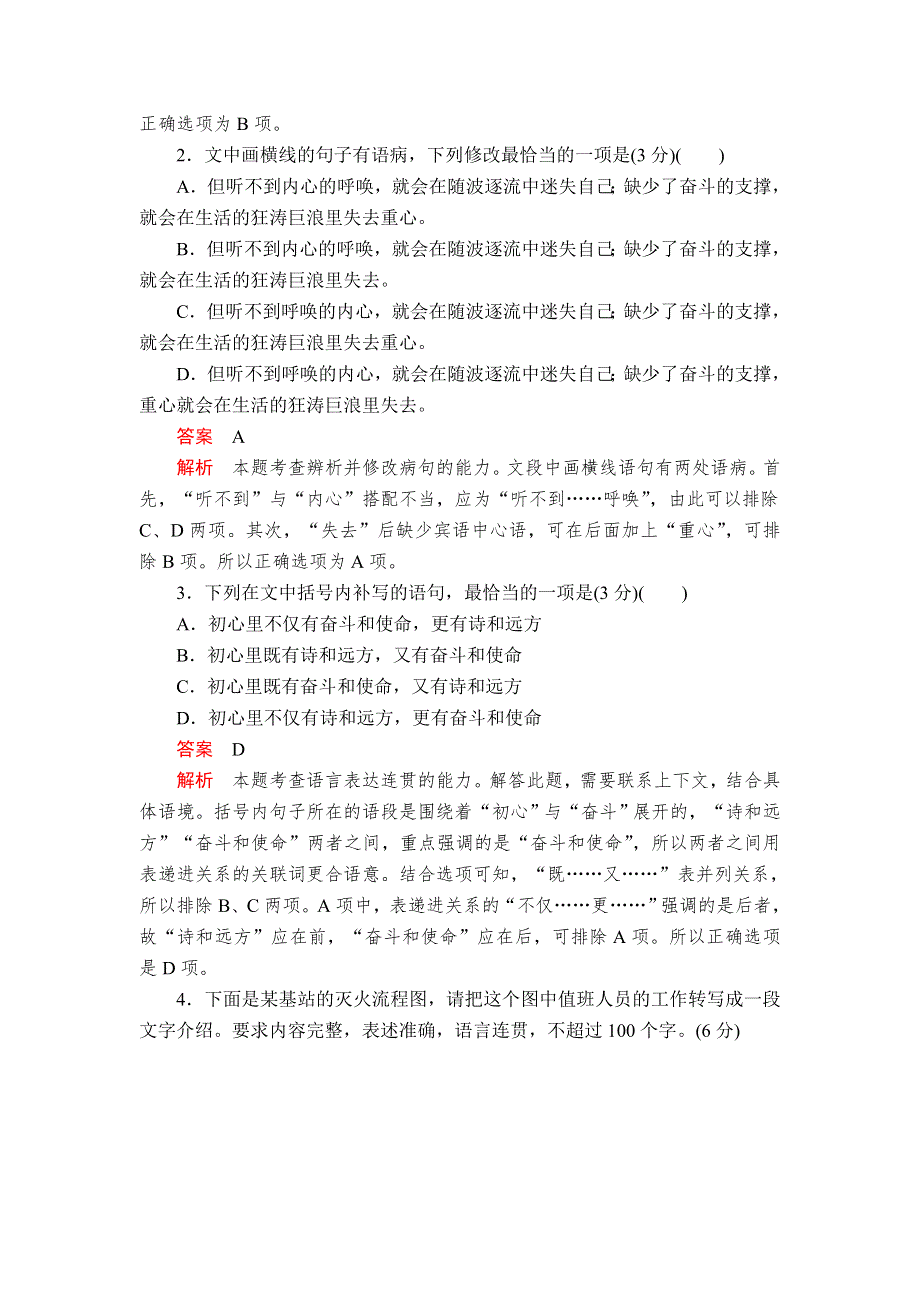 正确选项为 B 项。

2．文中画横线的句子有语病，下列修改最恰当的一项是(3 分)(　　)

A．但听不到内心的呼唤，就会在随波逐流中迷失自己；缺少了奋斗的支撑，就会在生活的狂涛巨浪里失去重心。

B．但听不到内心的呼唤，就会在随波逐流中迷失自己；缺少了奋斗的支撑，就会在生活的狂涛巨浪里失去。

C．但听不到呼唤的内心，就会在随波逐流中迷失自己；缺少了奋斗的支撑，就会在生活的狂涛巨浪里失去重心。

D．但听不到呼唤的内心，就会在随波逐流中迷失自己；缺少了奋斗的支撑，重心就会在生活的狂涛巨浪里失去。

答案　A

解析　本题考查辨析并修改病句的能力。文段中画横线语句有两处语病。首先，“听不到”与“内心”搭配不当，应为“听不到……呼唤”，由此可以排除 C、D 两项。其次，“失去”后缺少宾语中心语，可在后面加上“重心”，可排除 B 项。所以正确选项为 A 项。

3．下列在文中括号内补写的语句，最恰当的一项是(3 分)(　　)

A．初心里不仅有奋斗和使命，更有诗和远方

B．初心里既有诗和远方，又有奋斗和使命

C．初心里既有奋斗和使命，又有诗和远方

D．初心里不仅有诗和远方，更有奋斗和使命

答案　D

解析　本题考查语言表达连贯的能力。解答此题，需要联系上下文，结合具体语境。括号内句子所在的语段是围绕着“初心”与“奋斗”展开的，“诗和远方”“奋斗和使命”两者之间，重点强调的是“奋斗和使命”，所以两者之间用表递进关系的关联词更合语意。结合选项可知，“既……又……”表并列关系，所以排除 B、C 两项。A 项中，表递进关系的“不仅……更……”强调的是后者，故“诗和远方”应在前，“奋斗和使命”应在后，可排除 A 项。所以正确选项是 D 项。

4．下面是某基站的灭火流程图，请把这个图中值班人员的工作转写成一段文字介绍。要求内容完整，表述准确，语言连贯，不超过 100 个字。(6 分)